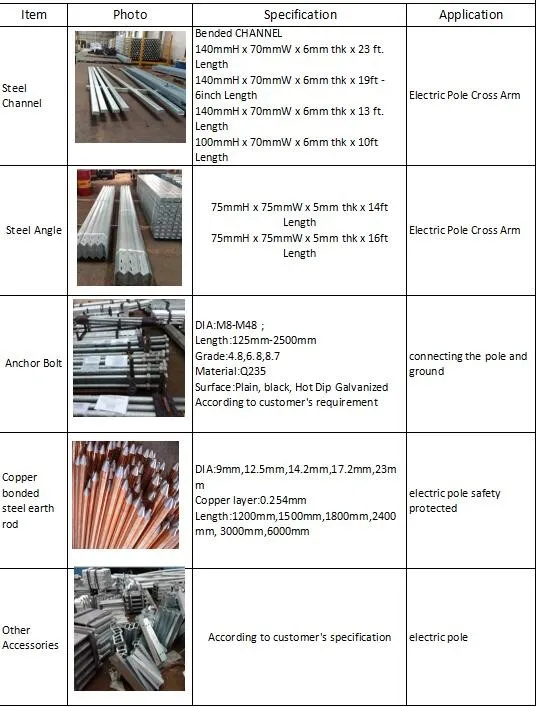 | Item | Photo | Specification | Application |
|---|---|---|---|
| Steel Channel | | Bended CHANNEL 140mmH x 70mmW x 6mm thk x 23 ft. Length 140mmH x 70mmW x 6mm thk x 19ft - 6inch Length 140mmH x 70mmW x 6mm thk x 13 ft. Length 100mmH x 70mmW x 6mm thk x 10ft Length | Electric Pole Cross Arm |
| Steel Angle | | 75mmH x 75mmW x 5mm thk x 14ft Length 75mmH x 75mmW x 5mm thk x 16ft Length | Electric Pole Cross Arm |
| Anchor Bolt | | DIA:M8-M48 ; Length:125mm-2500mm Grade:4.8,6.8,8.7 Material:Q235 Surface:Plain, black, Hot Dip Galvanized According to customer's requirement | connecting the pole and ground |
| Copper bonded steel earth rod | | DIA:9mm,12.5mm,14.2mm,17.2mm,23mm Copper layer:0.254mm Length:1200mm,1500mm,1800mm,2400mm, 3000mm,6000mm | electric pole safety protected |
| Other Accessories | | According to customer's specification | electric pole |